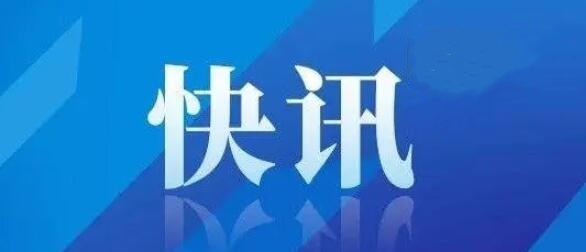 快讯